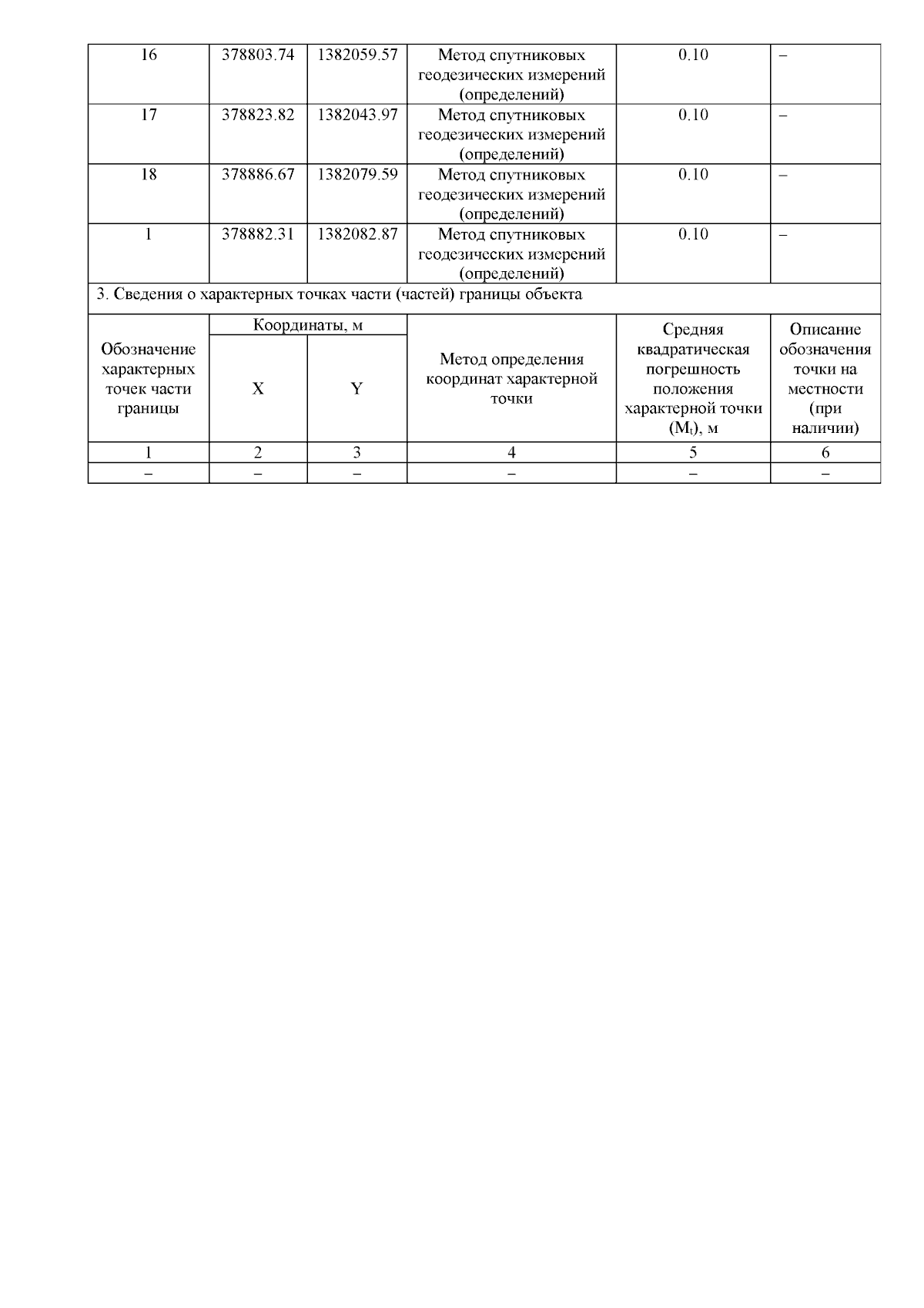 | 16 | 378803.74 | 1382059.57 | Метод спутниковых геодезических измерений (определений) | 0.10 | – |
|---|---|---|---|---|---|
| 17 | 378823.82 | 1382043.97 | Метод спутниковых геодезических измерений (определений) | 0.10 | – |
| 18 | 378886.67 | 1382079.59 | Метод спутниковых геодезических измерений (определений) | 0.10 | – |
| 1 | 378882.31 | 1382082.87 | Метод спутниковых геодезических измерений (определений) | 0.10 | – |

3. Сведения о характерных точках части (частей) границы объекта

| Обозначение характерных точек части границы | Координаты, м X | Координаты, м Y | Метод определения координат характерной точки | Средняя квадратическая погрешность положения характерной точки ($M_t$), м | Описание обозначения точки на местности (при наличии) |
|---|---|---|---|---|---|
| 1 | 2 | 3 | 4 | 5 | 6 |
| – | – | – | – | – | – |